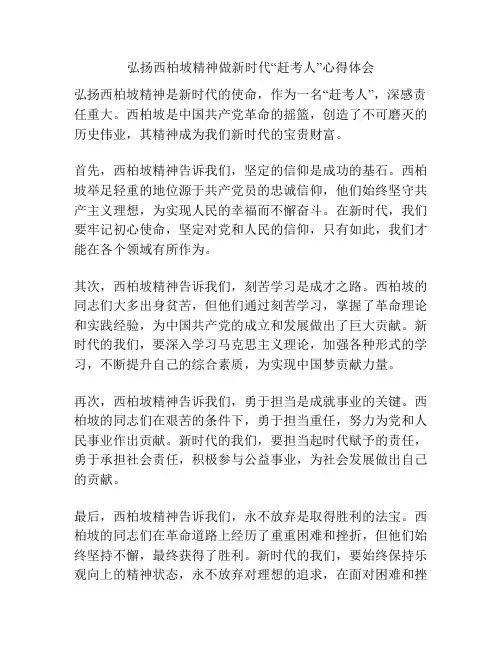 弘扬西柏坡精神做新时代“赶考人”心得体会

弘扬西柏坡精神是新时代的使命，作为一名“赶考人”，深感责任重大。西柏坡是中国共产党革命的摇篮，创造了不可磨灭的历史伟业，其精神成为我们新时代的宝贵财富。

首先，西柏坡精神告诉我们，坚定的信仰是成功的基石。西柏坡举足轻重的地位源于共产党员的忠诚信仰，他们始终坚守共产主义理想，为实现人民的幸福而不懈奋斗。在新时代，我们要牢记初心使命，坚定对党和人民的信仰，只有如此，我们才能在各个领域有所作为。

其次，西柏坡精神告诉我们，刻苦学习是成才之路。西柏坡的同志们大多出身贫苦，但他们通过刻苦学习，掌握了革命理论和实践经验，为中国共产党的成立和发展做出了巨大贡献。新时代的我们，要深入学习马克思主义理论，加强各种形式的学习，不断提升自己的综合素质，为实现中国梦贡献力量。

再次，西柏坡精神告诉我们，勇于担当是成就事业的关键。西柏坡的同志们在艰苦的条件下，勇于担当重任，努力为党和人民事业作出贡献。新时代的我们，要担当起时代赋予的责任，勇于承担社会责任，积极参与公益事业，为社会发展做出自己的贡献。

最后，西柏坡精神告诉我们，永不放弃是取得胜利的法宝。西柏坡的同志们在革命道路上经历了重重困难和挫折，但他们始终坚持不懈，最终获得了胜利。新时代的我们，要始终保持乐观向上的精神状态，永不放弃对理想的追求，在面对困难和挫